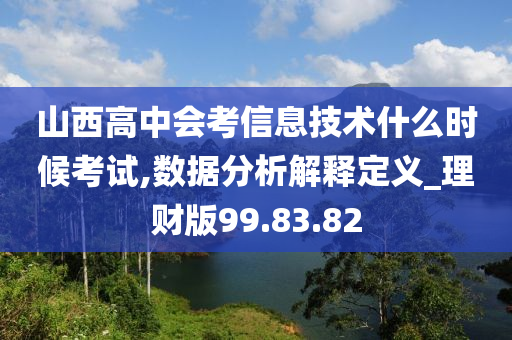 山西高中会考信息技术什么时候考试,数据分析解释定义_理财版99.83.82